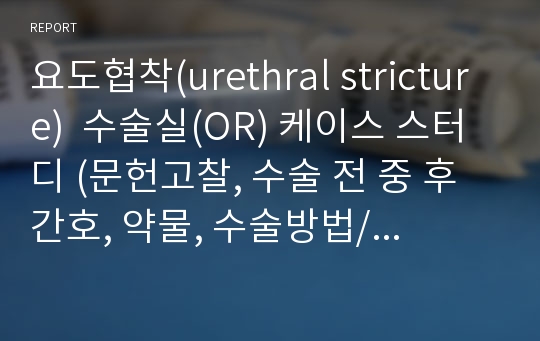 REPORT

요도협착(urethral stricture) 수술실(OR) 케이스 스터디 (문헌고찰, 수술 전 중 후 간호, 약물, 수술방법/...